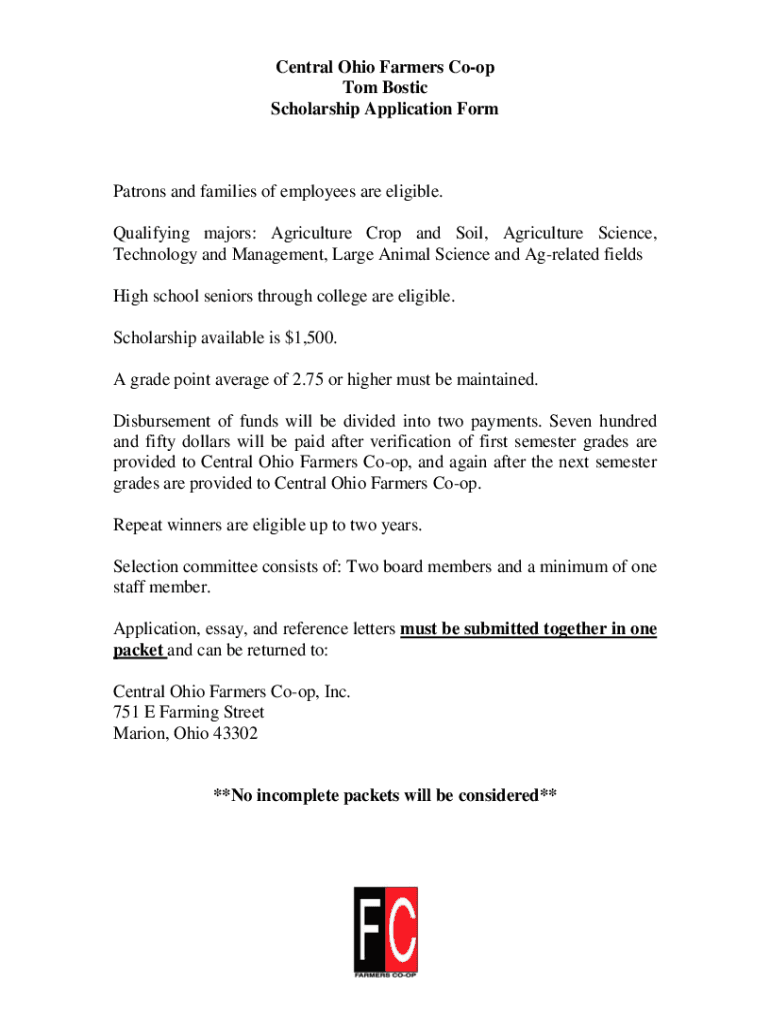 Central Ohio Farmers Co-op
Tom Bostic
Scholarship Application Form

Patrons and families of employees are eligible.

Qualifying majors: Agriculture Crop and Soil, Agriculture Science, Technology and Management, Large Animal Science and Ag-related fields

High school seniors through college are eligible.

Scholarship available is $1,500.

A grade point average of 2.75 or higher must be maintained.

Disbursement of funds will be divided into two payments. Seven hundred and fifty dollars will be paid after verification of first semester grades are provided to Central Ohio Farmers Co-op, and again after the next semester grades are provided to Central Ohio Farmers Co-op.

Repeat winners are eligible up to two years.

Selection committee consists of: Two board members and a minimum of one staff member.

Application, essay, and reference letters must be submitted together in one packet and can be returned to:

Central Ohio Farmers Co-op, Inc.
751 E Farming Street
Marion, Ohio 43302

**No incomplete packets will be considered**

FC
FARMERS CO-OP